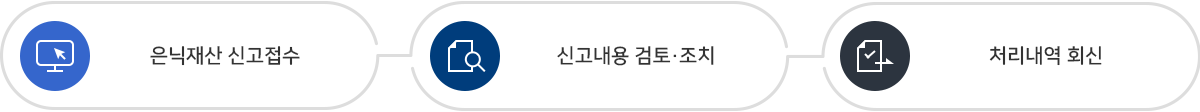 은닉재산 신고접수

신고내용 검토·조치

처리내역 회신